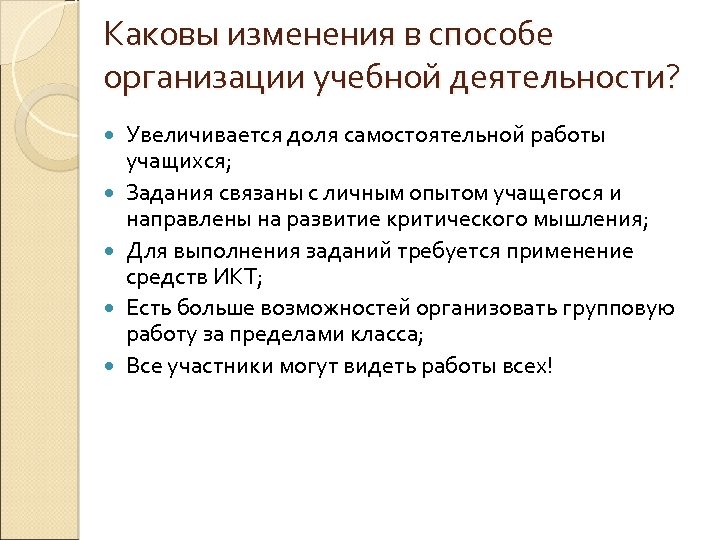 Каковы изменения в способе организации учебной деятельности?

- Увеличивается доля самостоятельной работы учащихся;
- Задания связаны с личным опытом учащегося и направлены на развитие критического мышления;
- Для выполнения заданий требуется применение средств ИКТ;
- Есть больше возможностей организовать групповую работу за пределами класса;
- Все участники могут видеть работы всех!